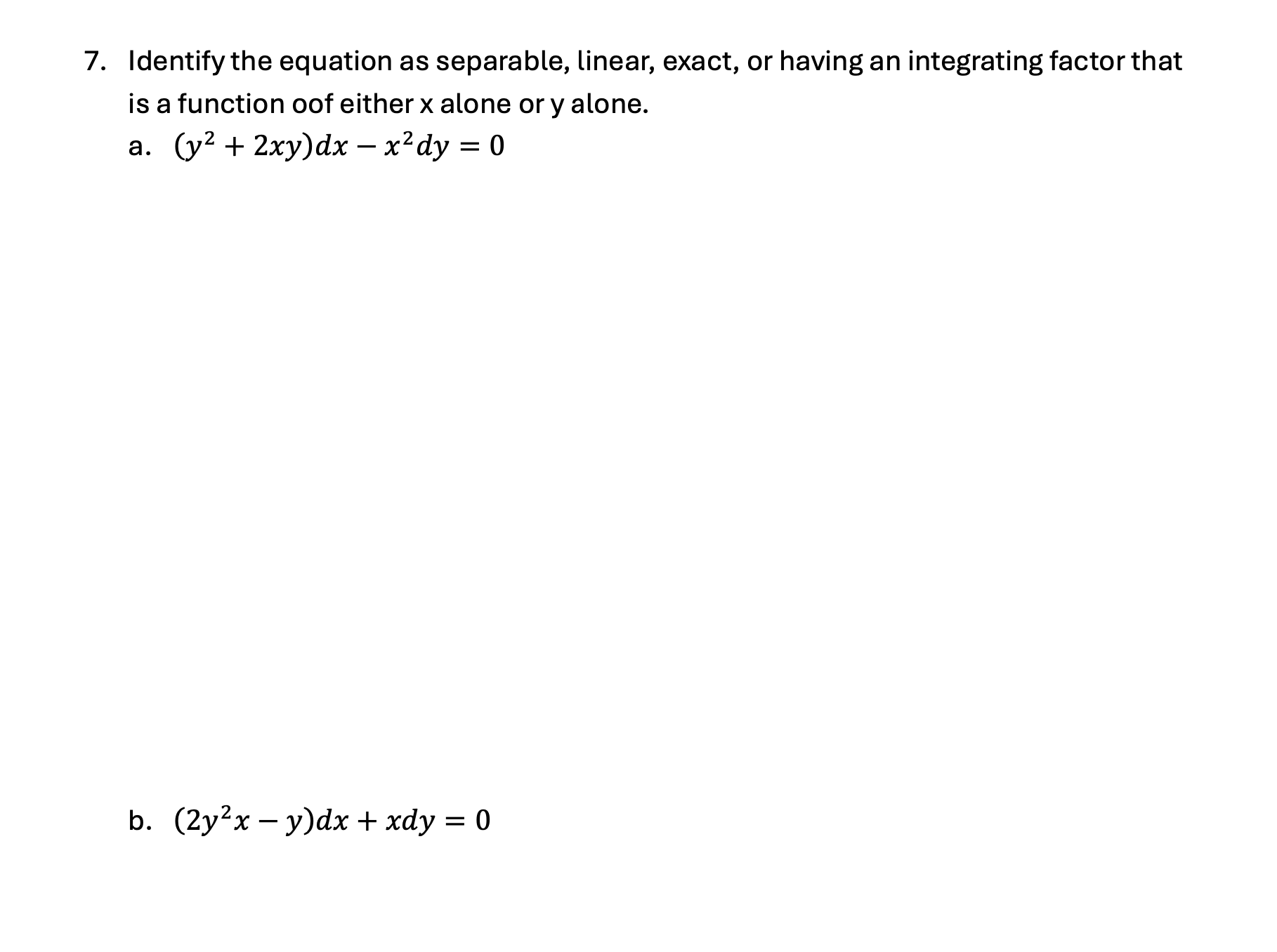 7. Identify the equation as separable, linear, exact, or having an integrating factor that is a function oof either x alone or y alone.

a. $(y^2 + 2xy)dx - x^2dy = 0$

b. $(2y^2x - y)dx + xdy = 0$